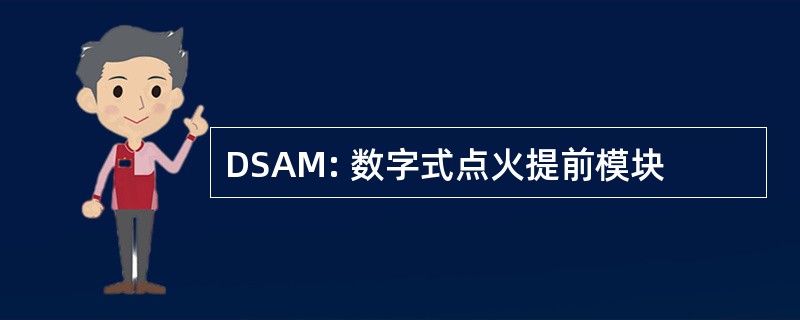 DSAM: 数字式点火提前模块